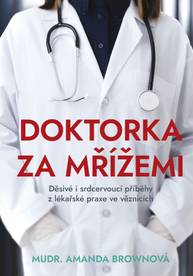 DOKTORKA ZA MŘÍŽEMI

Děsivé i srdcervoucí příběhy z lékařské praxe ve věznicích

MUDR. AMANDA BROWNOVÁ